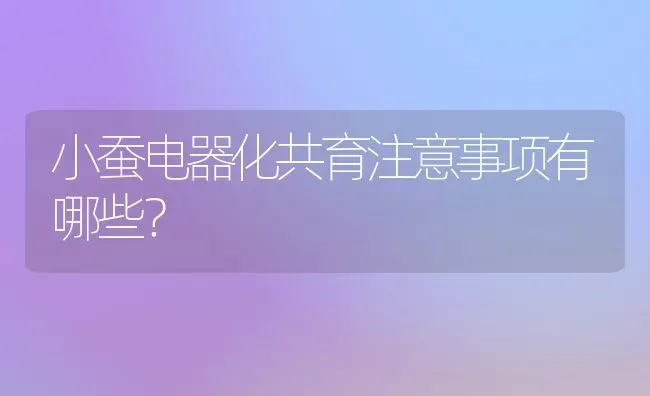 小蚕电器化共育注意事项有哪些?